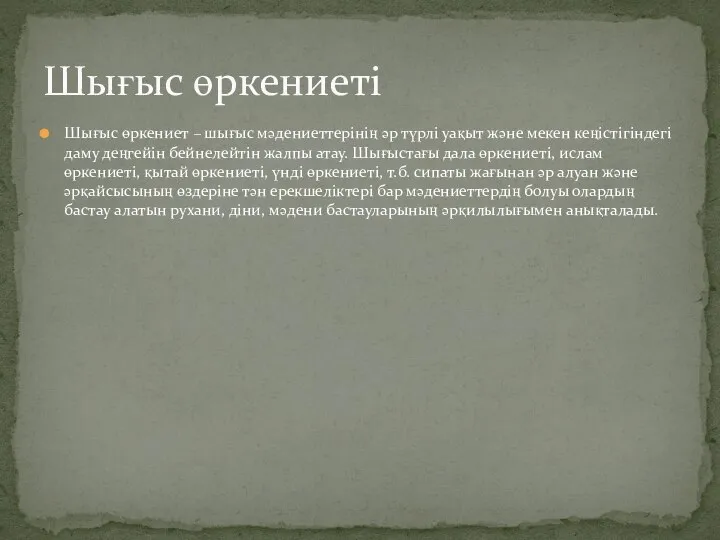 Шығыс өркениеті

Шығыс өркениет – шығыс мәдениеттерінің әр түрлі уақыт және мекен кеңістігіндегі даму деңгейін бейнелейтін жалпы атау. Шығыстағы дала өркениеті, ислам өркениеті, қытай өркениеті, үнді өркениеті, т.б. сипаты жағынан әр алуан және әрқайсысының өздеріне тән ерекшеліктері бар мәдениеттердің болуы олардың бастау алатын рухани, діни, мәдени бастауларының әрқилылығымен анықталады.